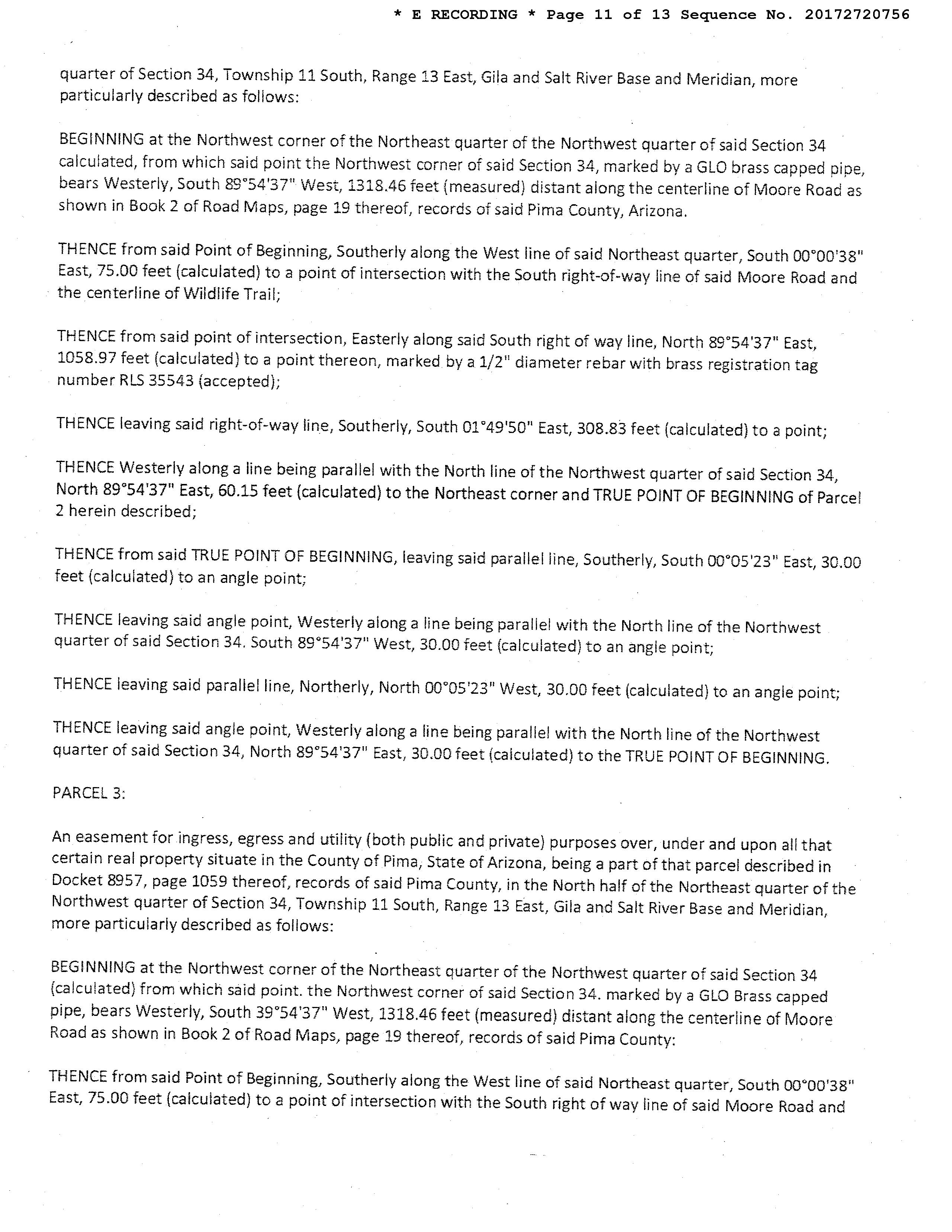 * E RECORDING * Page 11 of 13 Sequence No. 20172720756

quarter of Section 34, Township 11 South, Range 13 East, Gila and Salt River Base and Meridian, more particularly described as follows:

BEGINNING at the Northwest corner of the Northeast quarter of the Northwest quarter of said Section 34 calculated, from which said point the Northwest corner of said Section 34, marked by a GLO brass capped pipe, bears Westerly, South 89°54'37" West, 1318.46 feet (measured) distant along the centerline of Moore Road as shown in Book 2 of Road Maps, page 19 thereof, records of said Pima County, Arizona.

THENCE from said Point of Beginning, Southerly along the West line of said Northeast quarter, South 00°00'38" East, 75.00 feet (calculated) to a point of intersection with the South right-of-way line of said Moore Road and the centerline of Wildlife Trail;

THENCE from said point of intersection, Easterly along said South right of way line, North 89°54'37" East, 1058.97 feet (calculated) to a point thereon, marked by a 1/2" diameter rebar with brass registration tag number RLS 35543 (accepted);

THENCE leaving said right-of-way line, Southerly, South 01°49'50" East, 308.83 feet (calculated) to a point;

THENCE Westerly along a line being parallel with the North line of the Northwest quarter of said Section 34, North 89°54'37" East, 60.15 feet (calculated) to the Northeast corner and TRUE POINT OF BEGINNING of Parcel 2 herein described;

THENCE from said TRUE POINT OF BEGINNING, leaving said parallel line, Southerly, South 00°05'23" East, 30.00 feet (calculated) to an angle point;

THENCE leaving said angle point, Westerly along a line being parallel with the North line of the Northwest quarter of said Section 34. South 89°54'37" West, 30.00 feet (calculated) to an angle point;

THENCE leaving said parallel line, Northerly, North 00°05'23" West, 30.00 feet (calculated) to an angle point;

THENCE leaving said angle point, Westerly along a line being parallel with the North line of the Northwest quarter of said Section 34, North 89°54'37" East, 30.00 feet (calculated) to the TRUE POINT OF BEGINNING.

PARCEL 3:

An easement for ingress, egress and utility (both public and private) purposes over, under and upon all that certain real property situate in the County of Pima, State of Arizona, being a part of that parcel described in Docket 8957, page 1059 thereof, records of said Pima County, in the North half of the Northeast quarter of the Northwest quarter of Section 34, Township 11 South, Range 13 East, Gila and Salt River Base and Meridian, more particularly described as follows:

BEGINNING at the Northwest corner of the Northeast quarter of the Northwest quarter of said Section 34 (calculated) from which said point. the Northwest corner of said Section 34. marked by a GLO Brass capped pipe, bears Westerly, South 39°54'37" West, 1318.46 feet (measured) distant along the centerline of Moore Road as shown in Book 2 of Road Maps, page 19 thereof, records of said Pima County:

THENCE from said Point of Beginning, Southerly along the West line of said Northeast quarter, South 00°00'38" East, 75.00 feet (calculated) to a point of intersection with the South right of way line of said Moore Road and